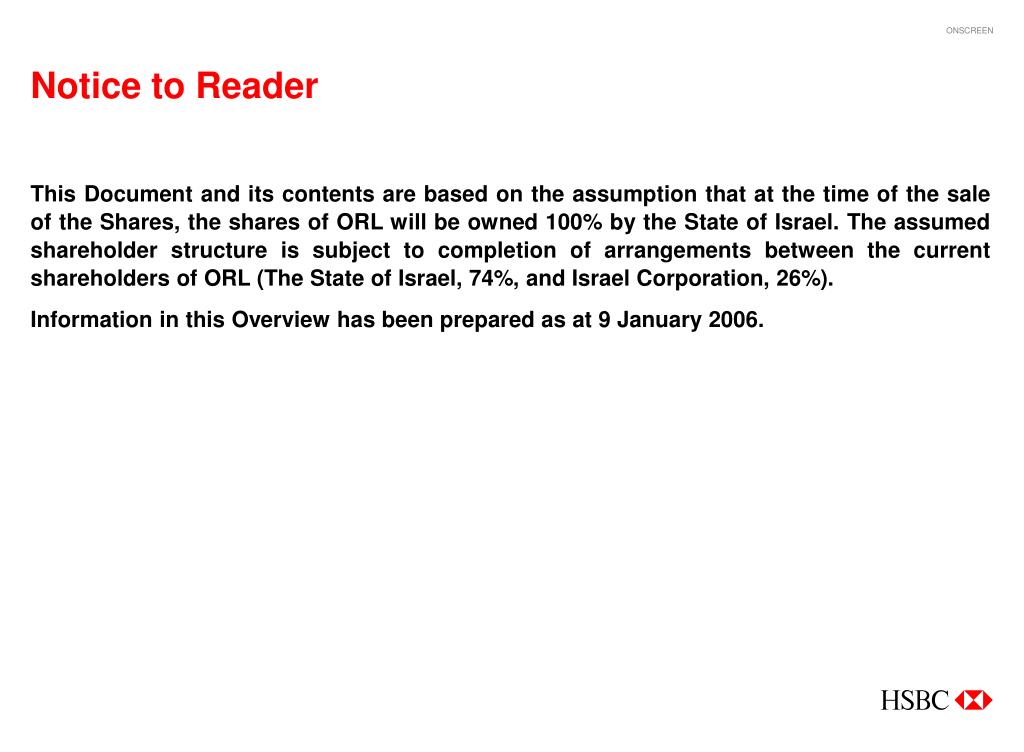 ONSCREEN

Notice to Reader

This Document and its contents are based on the assumption that at the time of the sale of the Shares, the shares of ORL will be owned 100% by the State of Israel. The assumed shareholder structure is subject to completion of arrangements between the current shareholders of ORL (The State of Israel, 74%, and Israel Corporation, 26%).

Information in this Overview has been prepared as at 9 January 2006.

HSBC